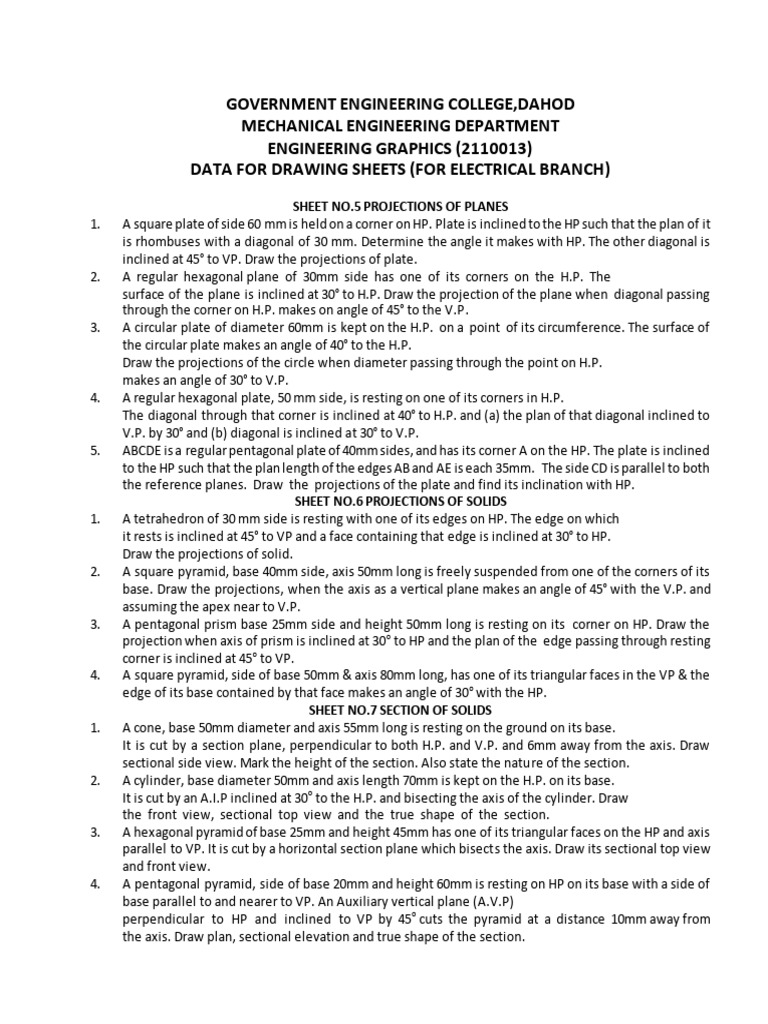 GOVERNMENT ENGINEERING COLLEGE,DAHOD
MECHANICAL ENGINEERING DEPARTMENT
ENGINEERING GRAPHICS (2110013)
DATA FOR DRAWING SHEETS (FOR ELECTRICAL BRANCH)

SHEET NO.5 PROJECTIONS OF PLANES

1. A square plate of side 60 mm is held on a corner on HP. Plate is inclined to the HP such that the plan of it is rhombuses with a diagonal of 30 mm. Determine the angle it makes with HP. The other diagonal is inclined at 45° to VP. Draw the projections of plate.

2. A regular hexagonal plane of 30mm side has one of its corners on the H.P. The surface of the plane is inclined at 30° to H.P. Draw the projection of the plane when diagonal passing through the corner on H.P. makes on angle of 45° to the V.P.

3. A circular plate of diameter 60mm is kept on the H.P. on a point of its circumference. The surface of the circular plate makes an angle of 40° to the H.P.
Draw the projections of the circle when diameter passing through the point on H.P. makes an angle of 30° to V.P.

4. A regular hexagonal plate, 50 mm side, is resting on one of its corners in H.P.
The diagonal through that corner is inclined at 40° to H.P. and (a) the plan of that diagonal inclined to V.P. by 30° and (b) diagonal is inclined at 30° to V.P.

5. ABCDE is a regular pentagonal plate of 40mm sides, and has its corner A on the HP. The plate is inclined to the HP such that the plan length of the edges AB and AE is each 35mm. The side CD is parallel to both the reference planes. Draw the projections of the plate and find its inclination with HP.

SHEET NO.6 PROJECTIONS OF SOLIDS

1. A tetrahedron of 30 mm side is resting with one of its edges on HP. The edge on which it rests is inclined at 45° to VP and a face containing that edge is inclined at 30° to HP.
Draw the projections of solid.

2. A square pyramid, base 40mm side, axis 50mm long is freely suspended from one of the corners of its base. Draw the projections, when the axis as a vertical plane makes an angle of 45° with the V.P. and assuming the apex near to V.P.

3. A pentagonal prism base 25mm side and height 50mm long is resting on its corner on HP. Draw the projection when axis of prism is inclined at 30° to HP and the plan of the edge passing through resting corner is inclined at 45° to VP.

4. A square pyramid, side of base 50mm & axis 80mm long, has one of its triangular faces in the VP & the edge of its base contained by that face makes an angle of 30° with the HP.

SHEET NO.7 SECTION OF SOLIDS

1. A cone, base 50mm diameter and axis 55mm long is resting on the ground on its base.
It is cut by a section plane, perpendicular to both H.P. and V.P. and 6mm away from the axis. Draw sectional side view. Mark the height of the section. Also state the nature of the section.

2. A cylinder, base diameter 50mm and axis length 70mm is kept on the H.P. on its base.
It is cut by an A.I.P inclined at 30° to the H.P. and bisecting the axis of the cylinder. Draw the front view, sectional top view and the true shape of the section.

3. A hexagonal pyramid of base 25mm and height 45mm has one of its triangular faces on the HP and axis parallel to VP. It is cut by a horizontal section plane which bisects the axis. Draw its sectional top view and front view.

4. A pentagonal pyramid, side of base 20mm and height 60mm is resting on HP on its base with a side of base parallel to and nearer to VP. An Auxiliary vertical plane (A.V.P)
perpendicular to HP and inclined to VP by 45° cuts the pyramid at a distance 10mm away from the axis. Draw plan, sectional elevation and true shape of the section.